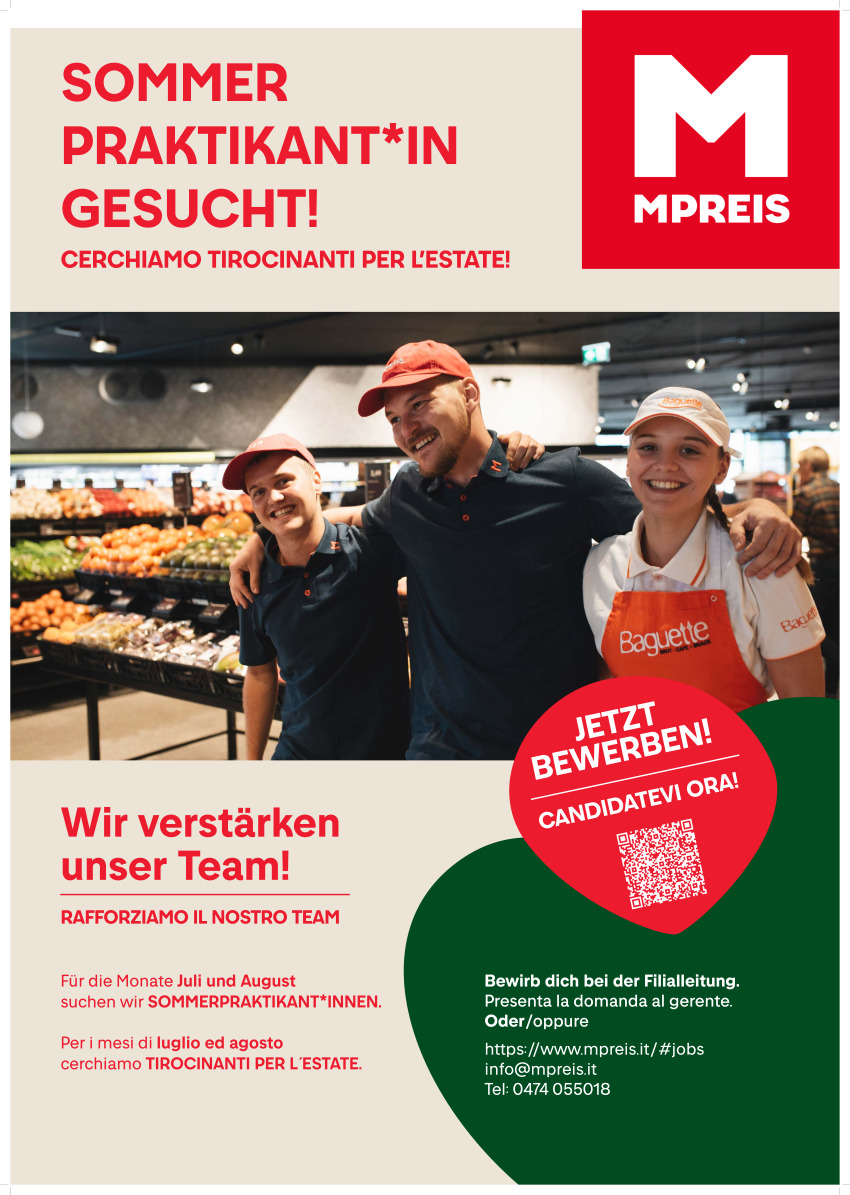 SOMMER PRAKTIKANT*IN GESUCHT!

CERCHIAMO TIROCINANTI PER L'ESTATE!

MPREIS

Baguette

JETZT BEWERBEN!

CANDIDATEVI ORA!

Wir verstärken unser Team!

RAFFORZIAMO IL NOSTRO TEAM

Für die Monate Juli und August suchen wir SOMMERPRAKTIKANT*INNEN.

Per i mesi di luglio ed agosto cerchiamo TIROCINANTI PER L´ESTATE.

Bewirb dich bei der Filialleitung.
Presenta la domanda al gerente.
Oder/oppure

https://www.mpreis.it/#jobs
info@mpreis.it
Tel: 0474 055018